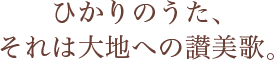 ひかりのうた、
それは大地への讃美歌。